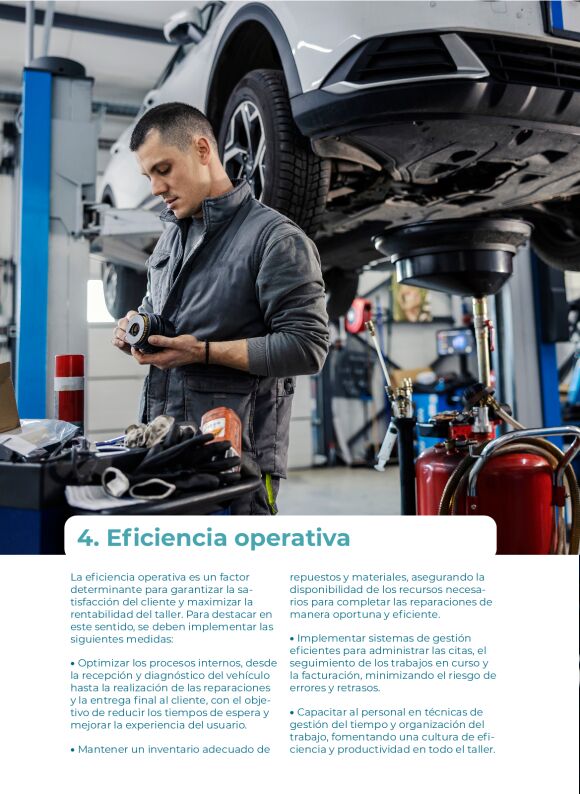 4. Eficiencia operativa

La eficiencia operativa es un factor determinante para garantizar la satisfacción del cliente y maximizar la rentabilidad del taller. Para destacar en este sentido, se deben implementar las siguientes medidas:

• Optimizar los procesos internos, desde la recepción y diagnóstico del vehículo hasta la realización de las reparaciones y la entrega final al cliente, con el objetivo de reducir los tiempos de espera y mejorar la experiencia del usuario.

• Mantener un inventario adecuado de repuestos y materiales, asegurando la disponibilidad de los recursos necesarios para completar las reparaciones de manera oportuna y eficiente.

• Implementar sistemas de gestión eficientes para administrar las citas, el seguimiento de los trabajos en curso y la facturación, minimizando el riesgo de errores y retrasos.

• Capacitar al personal en técnicas de gestión del tiempo y organización del trabajo, fomentando una cultura de eficiencia y productividad en todo el taller.